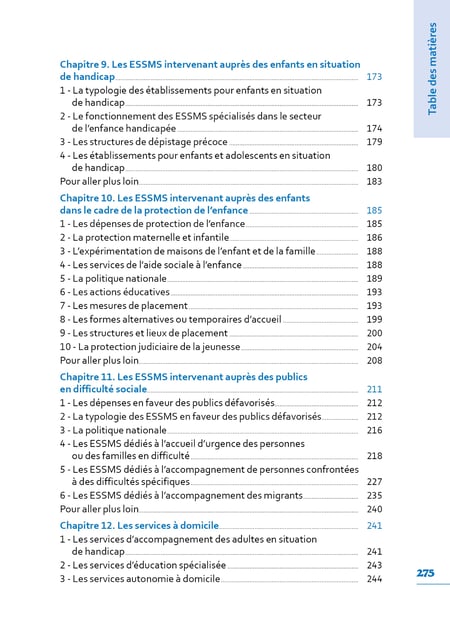 Table des matières

Chapitre 9. Les ESSMS intervenant auprès des enfants en situation de handicap 173
1 - La typologie des établissements pour enfants en situation de handicap 173
2 - Le fonctionnement des ESSMS spécialisés dans le secteur de l'enfance handicapée 174
3 - Les structures de dépistage précoce 179
4 - Les établissements pour enfants et adolescents en situation de handicap 180
Pour aller plus loin 183

Chapitre 10. Les ESSMS intervenant auprès des enfants dans le cadre de la protection de l'enfance 185
1 - Les dépenses de protection de l'enfance 185
2 - La protection maternelle et infantile 186
3 - L'expérimentation de maisons de l'enfant et de la famille 188
4 - Les services de l'aide sociale à l'enfance 188
5 - La politique nationale 189
6 - Les actions éducatives 193
7 - Les mesures de placement 193
8 - Les formes alternatives ou temporaires d'accueil 199
9 - Les structures et lieux de placement 200
10 - La protection judiciaire de la jeunesse 204
Pour aller plus loin 208

Chapitre 11. Les ESSMS intervenant auprès des publics en difficulté sociale 211
1 - Les dépenses en faveur des publics défavorisés 212
2 - La typologie des ESSMS en faveur des publics défavorisés 212
3 - La politique nationale 216
4 - Les ESSMS dédiés à l'accueil d'urgence des personnes ou des familles en difficulté 218
5 - Les ESSMS dédiés à l'accompagnement de personnes confrontées à des difficultés spécifiques 227
6 - Les ESSMS dédiés à l'accompagnement des migrants 235
Pour aller plus loin 240

Chapitre 12. Les services à domicile 241
1 - Les services d'accompagnement des adultes en situation de handicap 241
2 - Les services d'éducation spécialisée 243
3 - Les services autonomie à domicile 244

275